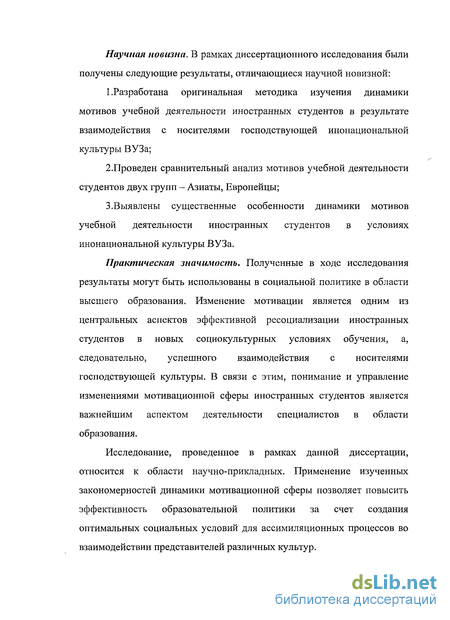 Научная новизна. В рамках диссертационного исследования были получены следующие результаты, отличающиеся научной новизной:

1.Разработана оригинальная методика изучения динамики мотивов учебной деятельности иностранных студентов в результате взаимодействия с носителями господствующей инонациональной культуры ВУЗа;

2.Проведен сравнительный анализ мотивов учебной деятельности студентов двух групп – Азиаты, Европейцы;

3.Выявлены существенные особенности динамики мотивов учебной деятельности иностранных студентов в условиях инонациональной культуры ВУЗа.

Практическая значимость. Полученные в ходе исследования результаты могут быть использованы в социальной политике в области высшего образования. Изменение мотивации является одним из центральных аспектов эффективной ресоциализации иностранных студентов в новых социокультурных условиях обучения, а, следовательно, успешного взаимодействия с носителями господствующей культуры. В связи с этим, понимание и управление изменениями мотивационной сферы иностранных студентов является важнейшим аспектом деятельности специалистов в области образования.

Исследование, проведенное в рамках данной диссертации, относится к области научно-прикладных. Применение изученных закономерностей динамики мотивационной сферы позволяет повысить эффективность образовательной политики за счет создания оптимальных социальных условий для ассимиляционных процессов во взаимодействии представителей различных культур.

dsLib.net
библиотека диссертаций